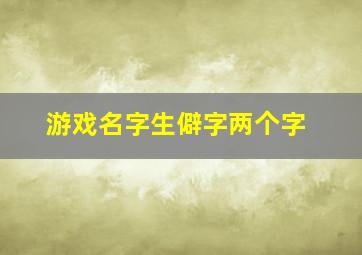 游戏名字生僻字两个字